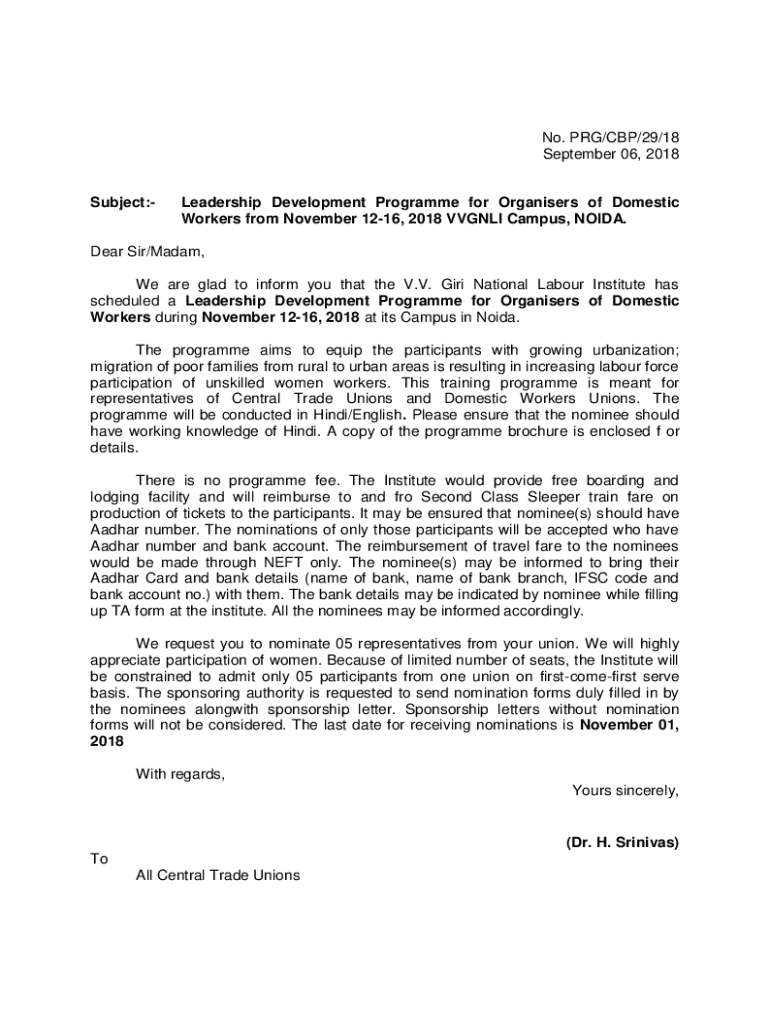 No. PRG/CBP/29/18
September 06, 2018

Subject:- Leadership Development Programme for Organisers of Domestic Workers from November 12-16, 2018 VVGNLI Campus, NOIDA.

Dear Sir/Madam,

We are glad to inform you that the V.V. Giri National Labour Institute has scheduled a Leadership Development Programme for Organisers of Domestic Workers during November 12-16, 2018 at its Campus in Noida.

The programme aims to equip the participants with growing urbanization; migration of poor families from rural to urban areas is resulting in increasing labour force participation of unskilled women workers. This training programme is meant for representatives of Central Trade Unions and Domestic Workers Unions. The programme will be conducted in Hindi/English. Please ensure that the nominee should have working knowledge of Hindi. A copy of the programme brochure is enclosed f or details.

There is no programme fee. The Institute would provide free boarding and lodging facility and will reimburse to and fro Second Class Sleeper train fare on production of tickets to the participants. It may be ensured that nominee(s) should have Aadhar number. The nominations of only those participants will be accepted who have Aadhar number and bank account. The reimbursement of travel fare to the nominees would be made through NEFT only. The nominee(s) may be informed to bring their Aadhar Card and bank details (name of bank, name of bank branch, IFSC code and bank account no.) with them. The bank details may be indicated by nominee while filling up TA form at the institute. All the nominees may be informed accordingly.

We request you to nominate 05 representatives from your union. We will highly appreciate participation of women. Because of limited number of seats, the Institute will be constrained to admit only 05 participants from one union on first-come-first serve basis. The sponsoring authority is requested to send nomination forms duly filled in by the nominees alongwith sponsorship letter. Sponsorship letters without nomination forms will not be considered. The last date for receiving nominations is November 01, 2018

With regards,

Yours sincerely,

(Dr. H. Srinivas)

To
All Central Trade Unions